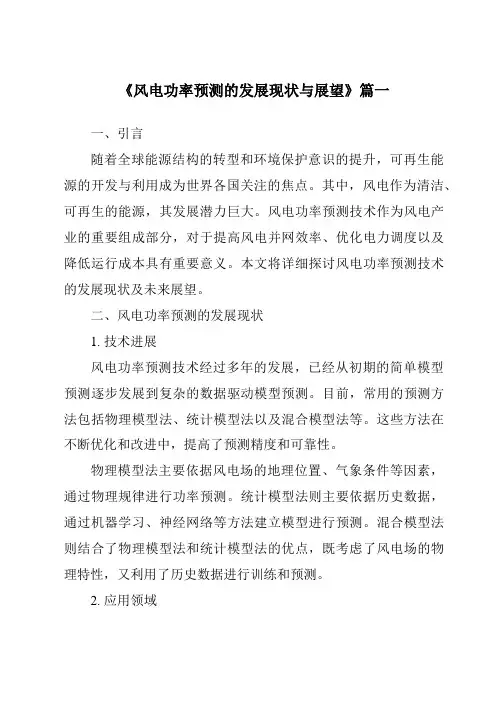 《风电功率预测的发展现状与展望》篇一

一、引言

随着全球能源结构的转型和环境保护意识的提升，可再生能源的开发与利用成为世界各国关注的焦点。其中，风电作为清洁、可再生的能源，其发展潜力巨大。风电功率预测技术作为风电产业的重要组成部分，对于提高风电并网效率、优化电力调度以及降低运行成本具有重要意义。本文将详细探讨风电功率预测技术的发展现状及未来展望。

二、风电功率预测的发展现状

1. 技术进展

风电功率预测技术经过多年的发展，已经从初期的简单模型预测逐步发展到复杂的数据驱动模型预测。目前，常用的预测方法包括物理模型法、统计模型法以及混合模型法等。这些方法在不断优化和改进中，提高了预测精度和可靠性。

物理模型法主要依据风电场的地理位置、气象条件等因素，通过物理规律进行功率预测。统计模型法则主要依据历史数据，通过机器学习、神经网络等方法建立模型进行预测。混合模型法则结合了物理模型法和统计模型法的优点，既考虑了风电场的物理特性，又利用了历史数据进行训练和预测。

2. 应用领域